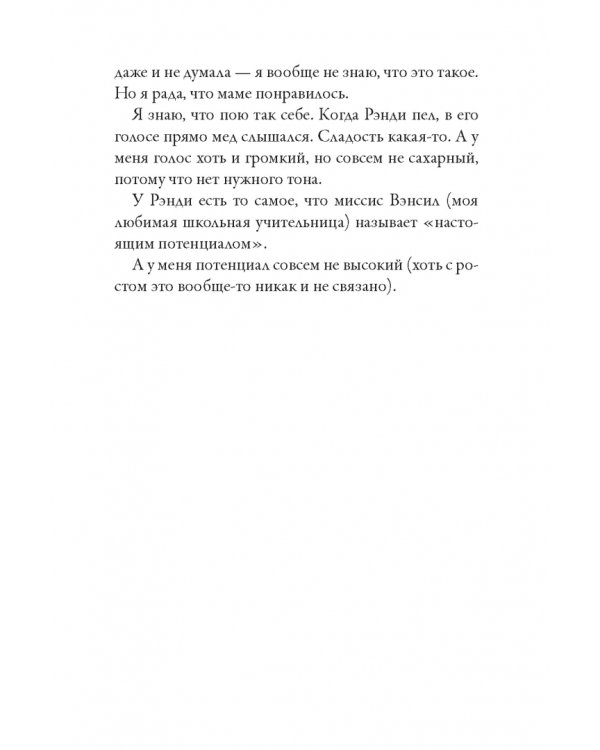 даже и не думала — я вообще не знаю, что это такое. Но я рада, что маме понравилось.

Я знаю, что пою так себе. Когда Рэнди пел, в его голосе прямо мед слышался. Сладость какая-то. А у меня голос хоть и громкий, но совсем не сахарный, потому что нет нужного тона.

У Рэнди есть то самое, что миссис Вэнсил (моя любимая школьная учительница) называет «настоящим потенциалом».

А у меня потенциал совсем не высокий (хоть с ростом это вообще-то никак и не связано).